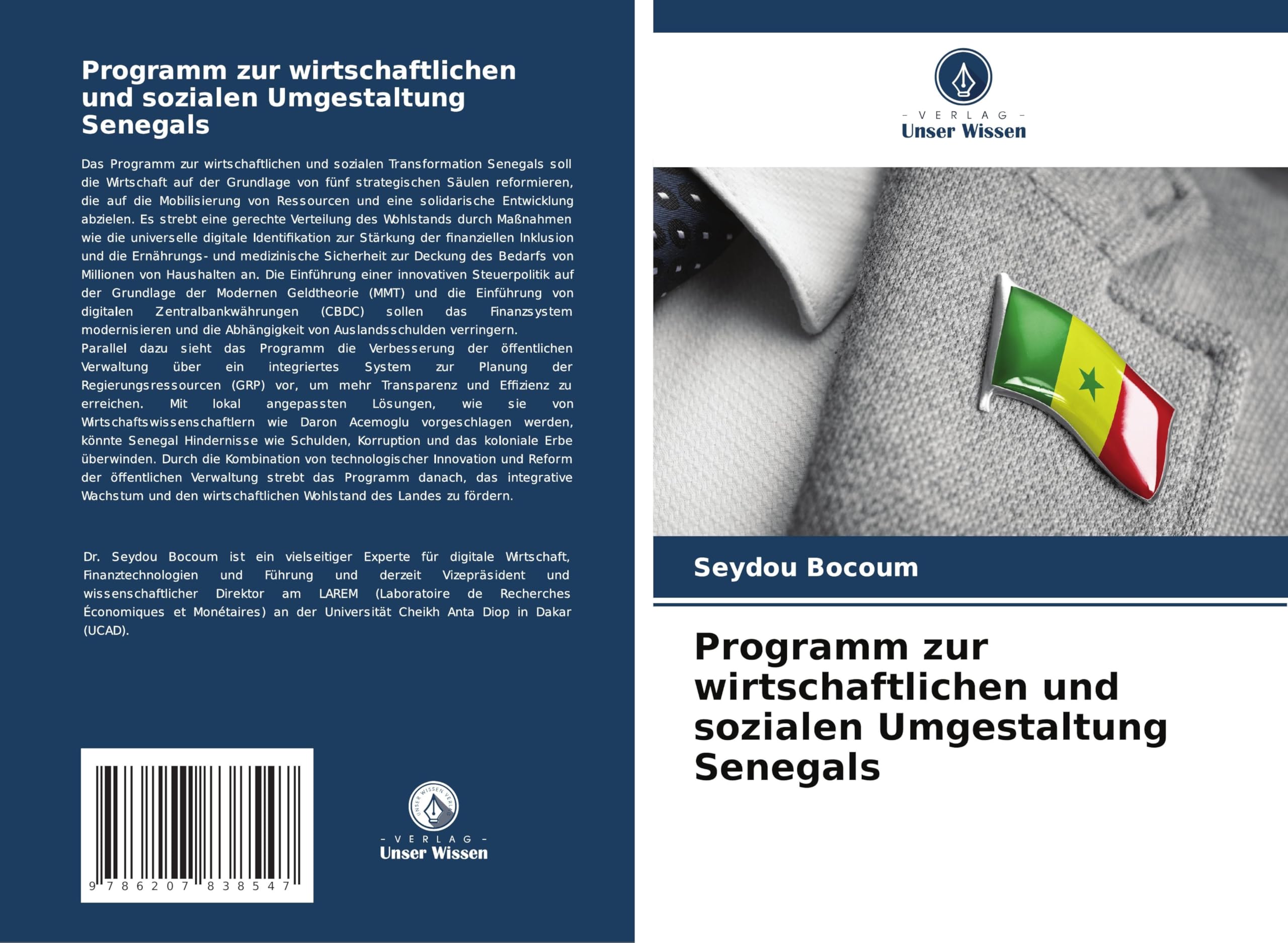 Programm zur wirtschaftlichen und sozialen Umgestaltung Senegals

Das Programm zur wirtschaftlichen und sozialen Transformation Senegals soll die Wirtschaft auf der Grundlage von fünf strategischen Säulen reformieren, die auf die Mobilisierung von Ressourcen und eine solidarische Entwicklung abzielen. Es strebt eine gerechte Verteilung des Wohlstands durch Maßnahmen wie die universelle digitale Identifikation zur Stärkung der finanziellen Inklusion und die Ernährungs- und medizinische Sicherheit zur Deckung des Bedarfs von Millionen von Haushalten an. Die Einführung einer innovativen Steuerpolitik auf der Grundlage der Modernen Geldtheorie (MMT) und die Einführung von digitalen Zentralbankwährungen (CBDC) sollen das Finanzsystem modernisieren und die Abhängigkeit von Auslandsschulden verringern.
Parallel dazu sieht das Programm die Verbesserung der öffentlichen Verwaltung über ein integriertes System zur Planung der Regierungsressourcen (GRP) vor, um mehr Transparenz und Effizienz zu erreichen. Mit lokal angepassten Lösungen, wie sie von Wirtschaftswissenschaftlern wie Daron Acemoglu vorgeschlagen werden, könnte Senegal Hindernisse wie Schulden, Korruption und das koloniale Erbe überwinden. Durch die Kombination von technologischer Innovation und Reform der öffentlichen Verwaltung strebt das Programm danach, das integrative Wachstum und den wirtschaftlichen Wohlstand des Landes zu fördern.

Dr. Seydou Bocoum ist ein vielseitiger Experte für digitale Wirtschaft, Finanztechnologien und Führung und derzeit Vizepräsident und wissenschaftlicher Direktor am LAREM (Laboratoire de Recherches Économiques et Monétaires) an der Universität Cheikh Anta Diop in Dakar (UCAD).

9 786207 838547

- VERLAG -
Unser Wissen

- VERLAG -
Unser Wissen

Seydou Bocoum

Programm zur wirtschaftlichen und sozialen Umgestaltung Senegals